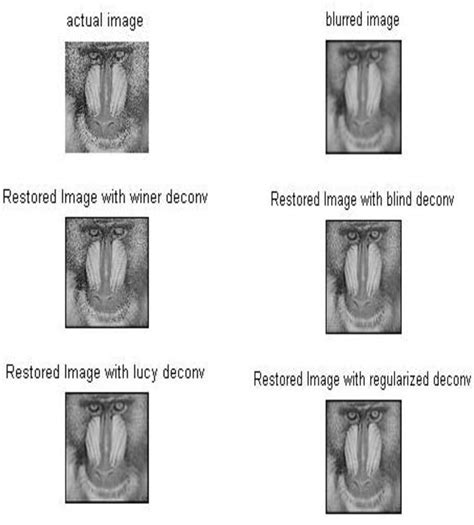 actual image

blurred image

Restored Image with winer deconv

Restored Image with blind deconv

Restored Image with lucy deconv

Restored Image with regularized deconv